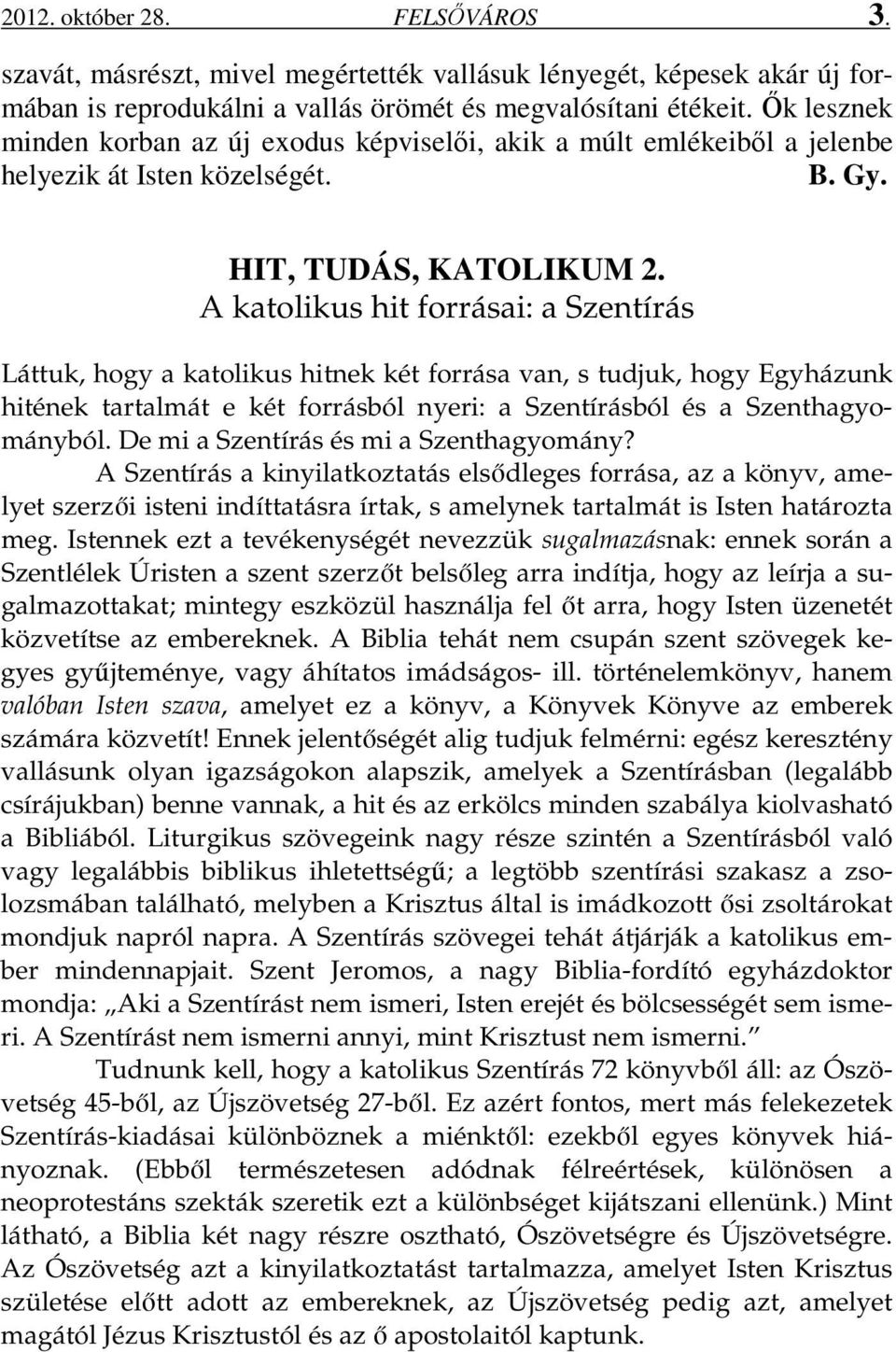 2012. október 28. FELSŐVÁROS 3.

szavát, másrészt, mivel megértették vallásuk lényegét, képesek akár új formában is reprodukálni a vallás örömét és megvalósítani étékeit. Ők lesznek minden korban az új exodus képviselői, akik a múlt emlékeiből a jelenbe helyezik át Isten közelségét. B. Gy.

HIT, TUDÁS, KATOLIKUM 2.
A katolikus hit forrásai: a Szentírás

Láttuk, hogy a katolikus hitnek két forrása van, s tudjuk, hogy Egyházunk hitének tartalmát e két forrásból nyeri: a Szentírásból és a Szenthagyományból. De mi a Szentírás és mi a Szenthagyomány?

A Szentírás a kinyilatkoztatás elsődleges forrása, az a könyv, amelyet szerzői isteni indíttatásra írtak, s amelynek tartalmát is Isten határozta meg. Istennek ezt a tevékenységét nevezzük sugalmazásnak: ennek során a Szentlélek Úristen a szent szerzőt belsőleg arra indítja, hogy az leírja a sugalmazottakat; mintegy eszközül használja fel őt arra, hogy Isten üzenetét közvetítse az embereknek. A Biblia tehát nem csupán szent szövegek kegyes gyűjteménye, vagy áhítatos imádságos- ill. történelemkönyv, hanem valóban Isten szava, amelyet ez a könyv, a Könyvek Könyve az emberek számára közvetít! Ennek jelentőségét alig tudjuk felmérni: egész keresztény vallásunk olyan igazságokon alapszik, amelyek a Szentírásban (legalább csírájukban) benne vannak, a hit és az erkölcs minden szabálya kiolvasható a Bibliából. Liturgikus szövegeink nagy része szintén a Szentírásból való vagy legalábbis biblikus ihletettségű; a legtöbb szentírási szakasz a zsolozsmában található, melyben a Krisztus által is imádkozott ősi zsoltárokat mondjuk napról napra. A Szentírás szövegei tehát átjárják a katolikus ember mindennapjait. Szent Jeromos, a nagy Biblia-fordító egyházdoktor mondja: „Aki a Szentírást nem ismeri, Isten erejét és bölcsességét sem ismeri. A Szentírást nem ismerni annyi, mint Krisztust nem ismerni.”

Tudnunk kell, hogy a katolikus Szentírás 72 könyvből áll: az Ószövetség 45-ből, az Újszövetség 27-ből. Ez azért fontos, mert más felekezetek Szentírás-kiadásai különböznek a miénktől: ezekből egyes könyvek hiányoznak. (Ebből természetesen adódnak félreértések, különösen a neoprotestáns szekták szeretik ezt a különbséget kijátszani ellenünk.) Mint látható, a Biblia két nagy részre osztható, Ószövetségre és Újszövetségre. Az Ószövetség azt a kinyilatkoztatást tartalmazza, amelyet Isten Krisztus születése előtt adott az embereknek, az Újszövetség pedig azt, amelyet magától Jézus Krisztustól és az ő apostolaitól kaptunk.